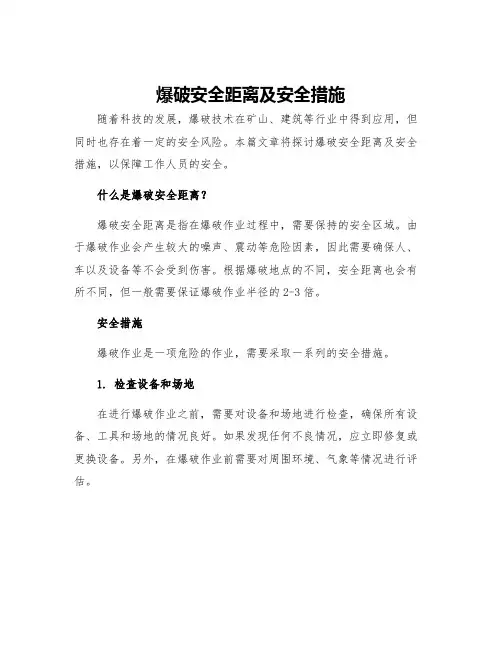 爆破安全距离及安全措施

随着科技的发展，爆破技术在矿山、建筑等行业中得到应用，但同时也存在着一定的安全风险。本篇文章将探讨爆破安全距离及安全措施，以保障工作人员的安全。

什么是爆破安全距离？

爆破安全距离是指在爆破作业过程中，需要保持的安全区域。由于爆破作业会产生较大的噪声、震动等危险因素，因此需要确保人、车以及设备等不会受到伤害。根据爆破地点的不同，安全距离也会有所不同，但一般需要保证爆破作业半径的2-3倍。

安全措施

爆破作业是一项危险的作业，需要采取一系列的安全措施。

1. 检查设备和场地

在进行爆破作业之前，需要对设备和场地进行检查，确保所有设备、工具和场地的情况良好。如果发现任何不良情况，应立即修复或更换设备。另外，在爆破作业前需要对周围环境、气象等情况进行评估。